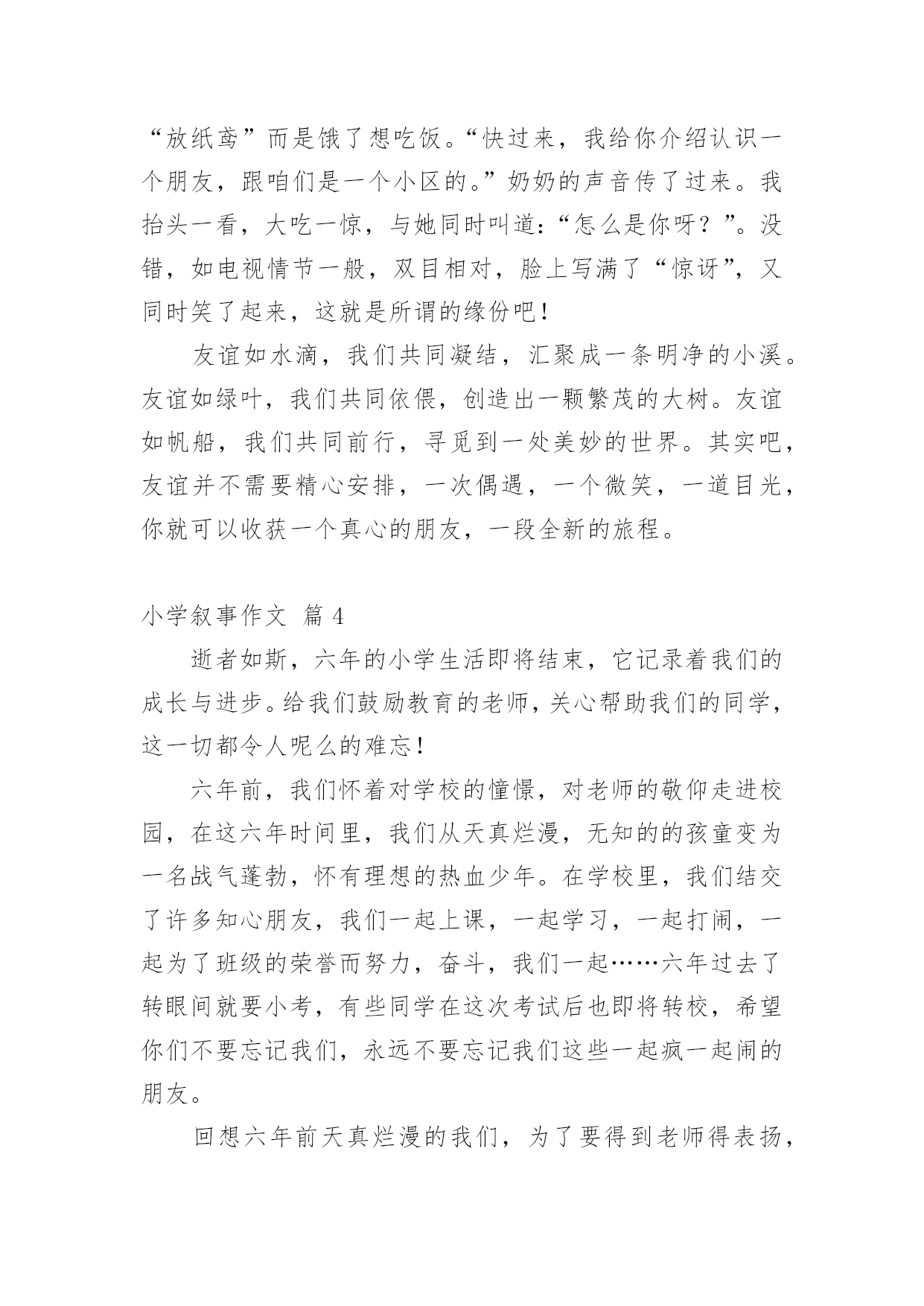 “放纸鸢”而是饿了想吃饭。“快过来，我给你介绍认识一个朋友，跟咱们是一个小区的。”奶奶的声音传了过来。我抬头一看，大吃一惊，与她同时叫道：“怎么是你呀？”。没错，如电视情节一般，双目相对，脸上写满了“惊讶”，又同时笑了起来，这就是所谓的缘份吧！

友谊如水滴，我们共同凝结，汇聚成一条明净的小溪。友谊如绿叶，我们共同依偎，创造出一颗繁茂的大树。友谊如帆船，我们共同前行，寻觅到一处美妙的世界。其实吧，友谊并不需要精心安排，一次偶遇，一个微笑，一道目光，你就可以收获一个真心的朋友，一段全新的旅程。

小学叙事作文 篇 4

逝者如斯，六年的小学生活即将结束，它记录着我们的成长与进步。给我们鼓励教育的老师，关心帮助我们的同学，这一切都令人呢么的难忘！

六年前，我们怀着对学校的憧憬，对老师的敬仰走进校园，在这六年时间里，我们从天真烂漫，无知的的孩童变为一名战气蓬勃，怀有理想的热血少年。在学校里，我们结交了许多知心朋友，我们一起上课，一起学习，一起打闹，一起为了班级的荣誉而努力，奋斗，我们一起……六年过去了转眼间就要小考，有些同学在这次考试后也即将转校，希望你们不要忘记我们，永远不要忘记我们这些一起疯一起闹的朋友。

回想六年前天真烂漫的我们，为了要得到老师得表扬，